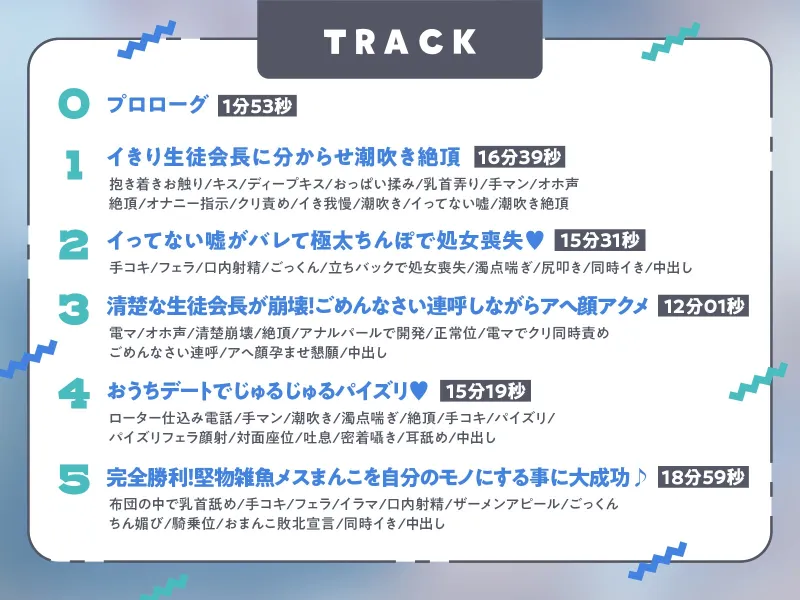 TRACK

0 プロローグ 1分53秒

1 イきり生徒会長に分からせ潮吹き絶頂 16分39秒
抱き着きお触り/キス/ディープキス/おっぱい揉み/乳首弄り/手マン/オホ声
絶頂/オナニー指示/クリ責め/イき我慢/潮吹き/イってない嘘/潮吹き絶頂

2 イってない嘘がバレて極太ちんぽで処女喪失♥ 15分31秒
手コキ/フェラ/口内射精/ごっくん/立ちバックで処女喪失/濁点喘ぎ/尻叩き/同時イき/中出し

3 清楚な生徒会長が崩壊!ごめんなさい連呼しながらアヘ顔アクメ 12分01秒
電マ/オホ声/清楚崩壊/絶頂/アナルパールで開発/正常位/電マでクリ同時責め
ごめんなさい連呼/アヘ顔孕ませ懇願/中出し

4 おうちデートでじゅるじゅるパイズリ♥ 15分19秒
ローター仕込み電話/手マン/潮吹き/濁点喘ぎ/絶頂/手コキ/パイズリ/
パイズリフェラ顔射/対面座位/吐息/密着囁き/耳舐め/中出し

5 完全勝利!堅物雑魚メスまんこを自分のモノにする事に大成功♪ 18分59秒
布団の中で乳首舐め/手コキ/フェラ/イラマ/口内射精/ザーメンアピール/ごっくん
ちん媚び/騎乗位/おまんこ敗北宣言/同時イき/中出し